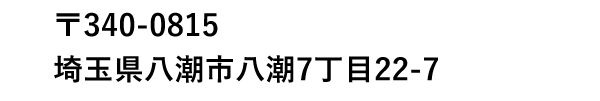 〒340-0815
埼玉県八潮市八潮7丁目22-7